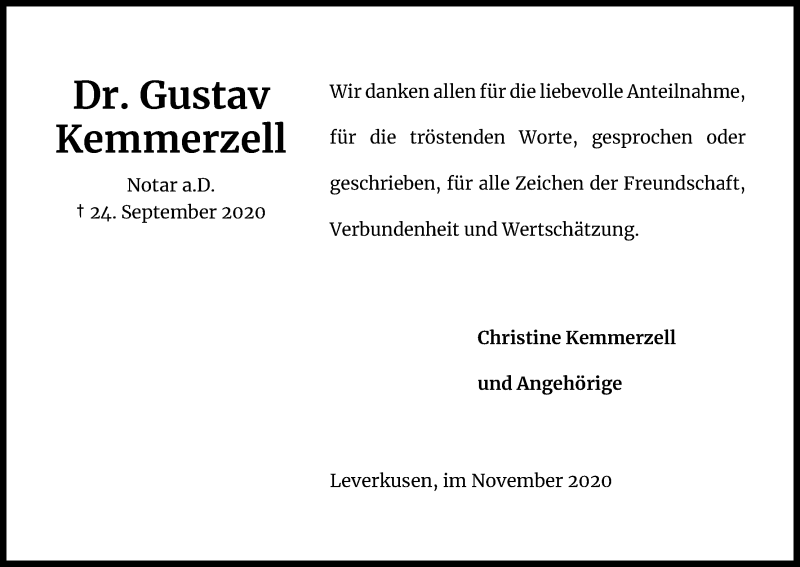 Dr. Gustav Kemmerzell

Notar a.D.
† 24. September 2020

Wir danken allen für die liebevolle Anteilnahme, für die tröstenden Worte, gesprochen oder geschrieben, für alle Zeichen der Freundschaft, Verbundenheit und Wertschätzung.

Christine Kemmerzell

und Angehörige

Leverkusen, im November 2020